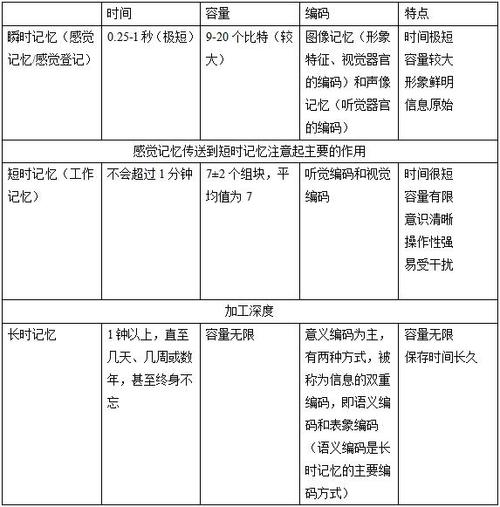 |  | 时间 | 容量 | 编码 | 特点 |
|---|---|---|---|---|
| 瞬时记忆（感觉记忆/感觉登记） | 0.25-1 秒（极短） | 9-20 个比特（较大） | 图像记忆（形象特征、视觉器官的编码）和声像记忆（听觉器官的编码） | 时间极短 容量较大 形象鲜明 信息原始 |
| 感觉记忆传送到短时记忆注意起主要的作用 | | | | |
| 短时记忆（工作记忆） | 不会超过 1 分钟 | 7±2 个组块，平均值为 7 | 听觉编码和视觉编码 | 时间很短 容量有限 意识清晰 操作性强 易受干扰 |
| 加工深度 | | | | |
| 长时记忆 | 1 钟以上，直至几天、几周或数年，甚至终身不忘 | 容量无限 | 意义编码为主，有两种方式，被称为信息的双重编码，即语义编码和表象编码（语义编码是长时记忆的主要编码方式） | 容量无限 保存时间长久 |